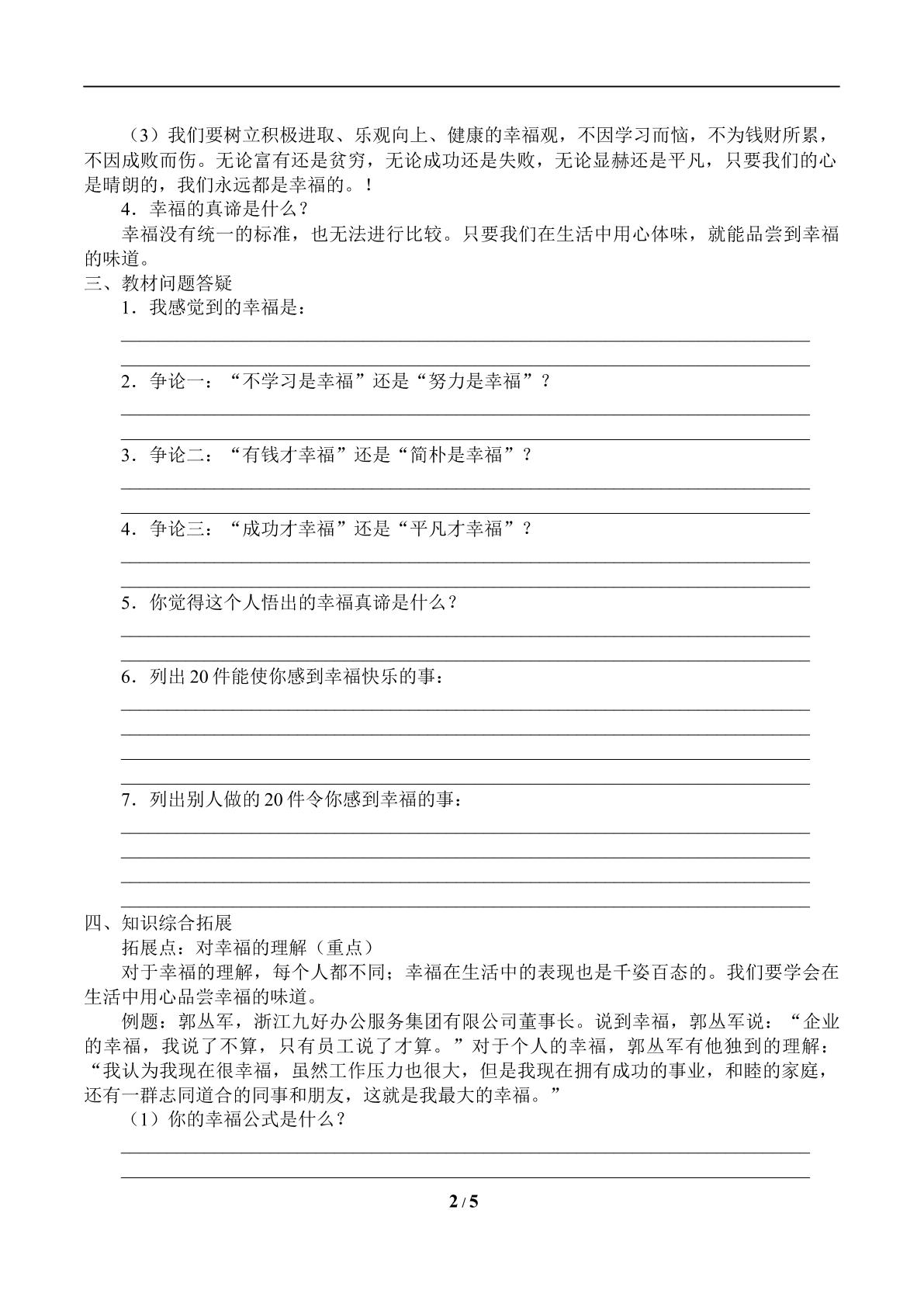 （3）我们要树立积极进取、乐观向上、健康的幸福观，不因学习而恼，不为钱财所累，不因成败而伤。无论富有还是贫穷，无论成功还是失败，无论显赫还是平凡，只要我们的心是晴朗的，我们永远都是幸福的。！

4．幸福的真谛是什么？

幸福没有统一的标准，也无法进行比较。只要我们在生活中用心体味，就能品尝到幸福的味道。

三、教材问题答疑

1．我感觉到的幸福是：

____

____

2．争论一：“不学习是幸福”还是“努力是幸福”？

____

____

3．争论二：“有钱才幸福”还是“简朴是幸福”？

____

____

4．争论三：“成功才幸福”还是“平凡才幸福”？

____

____

5．你觉得这个人悟出的幸福真谛是什么？

____

____

6．列出20件能使你感到幸福快乐的事：

____

____

____

____

7．列出别人做的20件令你感到幸福的事：

____

____

____

____

四、知识综合拓展

拓展点：对幸福的理解（重点）

对于幸福的理解，每个人都不同；幸福在生活中的表现也是千姿百态的。我们要学会在生活中用心品尝幸福的味道。

例题：郭丛军，浙江九好办公服务集团有限公司董事长。说到幸福，郭丛军说：“企业的幸福，我说了不算，只有员工说了才算。”对于个人的幸福，郭丛军有他独到的理解：“我认为我现在很幸福，虽然工作压力也很大，但是我现在拥有成功的事业，和睦的家庭，还有一群志同道合的同事和朋友，这就是我最大的幸福。”

（1）你的幸福公式是什么？

____

____

2 / 5